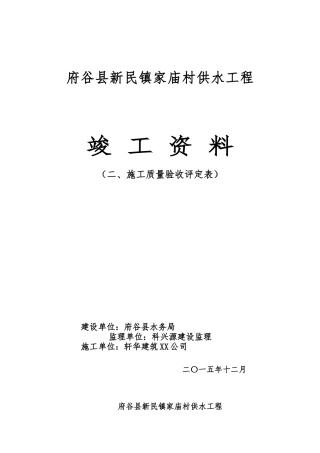 府谷县新民镇家庙村供水工程

竣 工 资 料

（二、施工质量验收评定表）

建设单位：府谷县水务局
监理单位：科兴源建设监理
施工单位：轩华建筑XX公司

二〇一五年十二月

府谷县新民镇家庙村供水工程